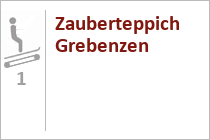 1

Zauberteppich Grebenzen